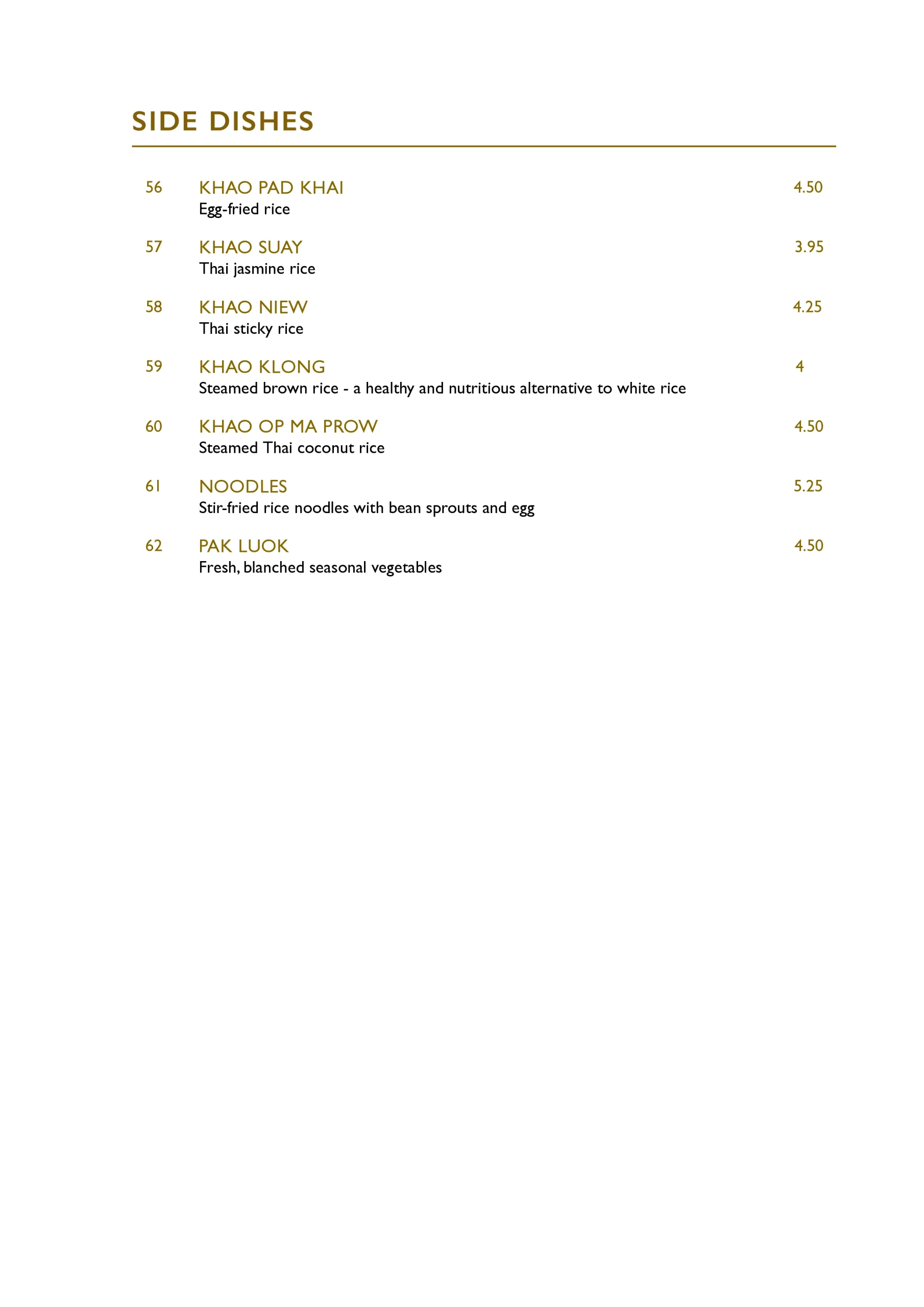 SIDE DISHES

56 KHAO PAD KHAI 4.50
Egg-fried rice

57 KHAO SUAY 3.95
Thai jasmine rice

58 KHAO NIEW 4.25
Thai sticky rice

59 KHAO KLONG 4
Steamed brown rice - a healthy and nutritious alternative to white rice

60 KHAO OP MA PROW 4.50
Steamed Thai coconut rice

61 NOODLES 5.25
Stir-fried rice noodles with bean sprouts and egg

62 PAK LUOK 4.50
Fresh, blanched seasonal vegetables